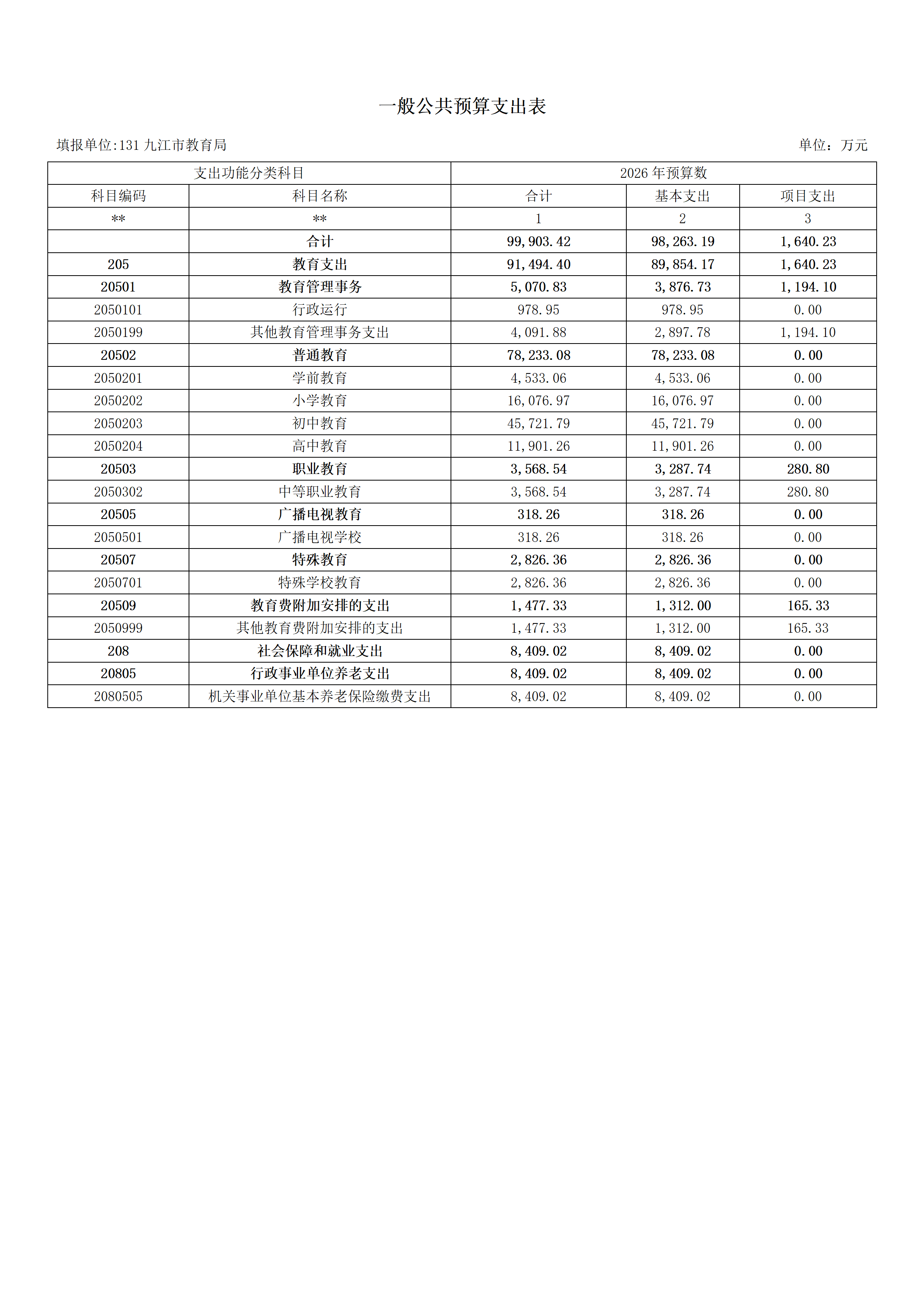 一般公共预算支出表

填报单位:131 九江市教育局

单位：万元

| 支出功能分类科目 | | 2026 年预算数 | | |
|---|---|---|---|---|
| 科目编码 | 科目名称 | 合计 | 基本支出 | 项目支出 |
| ** | ** | 1 | 2 | 3 |
| | 合计 | 99,903.42 | 98,263.19 | 1,640.23 |
| 205 | 教育支出 | 91,494.40 | 89,854.17 | 1,640.23 |
| 20501 | 教育管理事务 | 5,070.83 | 3,876.73 | 1,194.10 |
| 2050101 | 行政运行 | 978.95 | 978.95 | 0.00 |
| 2050199 | 其他教育管理事务支出 | 4,091.88 | 2,897.78 | 1,194.10 |
| 20502 | 普通教育 | 78,233.08 | 78,233.08 | 0.00 |
| 2050201 | 学前教育 | 4,533.06 | 4,533.06 | 0.00 |
| 2050202 | 小学教育 | 16,076.97 | 16,076.97 | 0.00 |
| 2050203 | 初中教育 | 45,721.79 | 45,721.79 | 0.00 |
| 2050204 | 高中教育 | 11,901.26 | 11,901.26 | 0.00 |
| 20503 | 职业教育 | 3,568.54 | 3,287.74 | 280.80 |
| 2050302 | 中等职业教育 | 3,568.54 | 3,287.74 | 280.80 |
| 20505 | 广播电视教育 | 318.26 | 318.26 | 0.00 |
| 2050501 | 广播电视学校 | 318.26 | 318.26 | 0.00 |
| 20507 | 特殊教育 | 2,826.36 | 2,826.36 | 0.00 |
| 2050701 | 特殊学校教育 | 2,826.36 | 2,826.36 | 0.00 |
| 20509 | 教育费附加安排的支出 | 1,477.33 | 1,312.00 | 165.33 |
| 2050999 | 其他教育费附加安排的支出 | 1,477.33 | 1,312.00 | 165.33 |
| 208 | 社会保障和就业支出 | 8,409.02 | 8,409.02 | 0.00 |
| 20805 | 行政事业单位养老支出 | 8,409.02 | 8,409.02 | 0.00 |
| 2080505 | 机关事业单位基本养老保险缴费支出 | 8,409.02 | 8,409.02 | 0.00 |